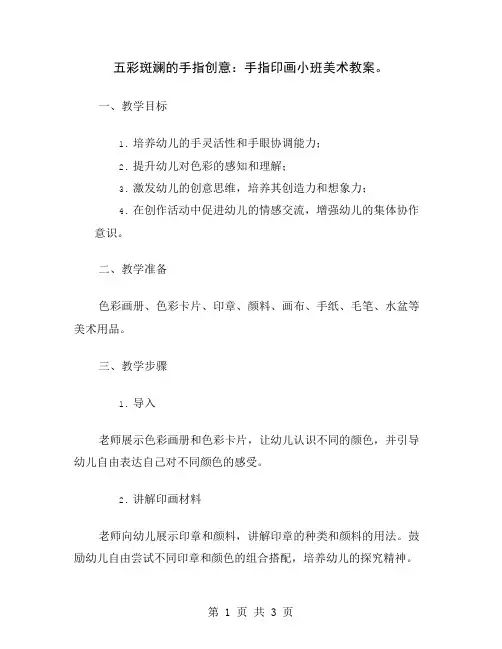 五彩斑斓的手指创意：手指印画小班美术教案。

一、教学目标

1. 培养幼儿的手灵活性和手眼协调能力；

2. 提升幼儿对色彩的感知和理解；

3. 激发幼儿的创意思维，培养其创造力和想象力；

4. 在创作活动中促进幼儿的情感交流，增强幼儿的集体协作意识。

二、教学准备

色彩画册、色彩卡片、印章、颜料、画布、手纸、毛笔、水盆等美术用品。

三、教学步骤

1. 导入

老师展示色彩画册和色彩卡片，让幼儿认识不同的颜色，并引导幼儿自由表达自己对不同颜色的感受。

2. 讲解印画材料

老师向幼儿展示印章和颜料，讲解印章的种类和颜料的用法。鼓励幼儿自由尝试不同印章和颜色的组合搭配，培养幼儿的探究精神。

第 1 页 共 3 页